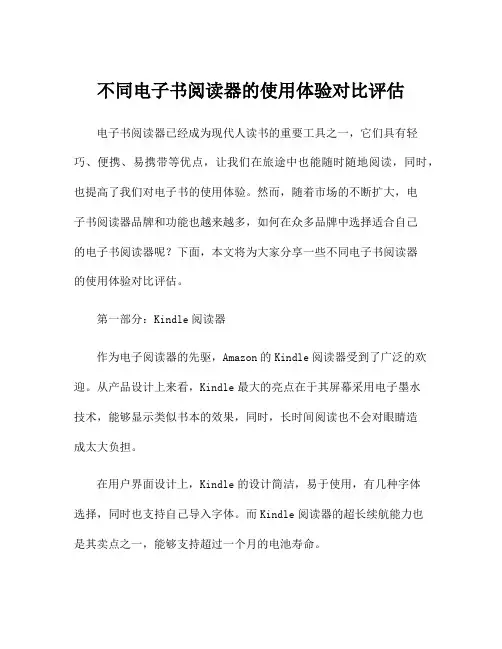 不同电子书阅读器的使用体验对比评估

电子书阅读器已经成为现代人读书的重要工具之一，它们具有轻巧、便携、易携带等优点，让我们在旅途中也能随时随地阅读，同时，也提高了我们对电子书的使用体验。然而，随着市场的不断扩大，电子书阅读器品牌和功能也越来越多，如何在众多品牌中选择适合自己的电子书阅读器呢？下面，本文将为大家分享一些不同电子书阅读器的使用体验对比评估。

第一部分：Kindle 阅读器

作为电子阅读器的先驱，Amazon 的 Kindle 阅读器受到了广泛的欢迎。从产品设计上来看，Kindle 最大的亮点在于其屏幕采用电子墨水技术，能够显示类似书本的效果，同时，长时间阅读也不会对眼睛造成太大负担。

在用户界面设计上，Kindle 的设计简洁，易于使用，有几种字体选择，同时也支持自己导入字体。而 Kindle 阅读器的超长续航能力也是其卖点之一，能够支持超过一个月的电池寿命。